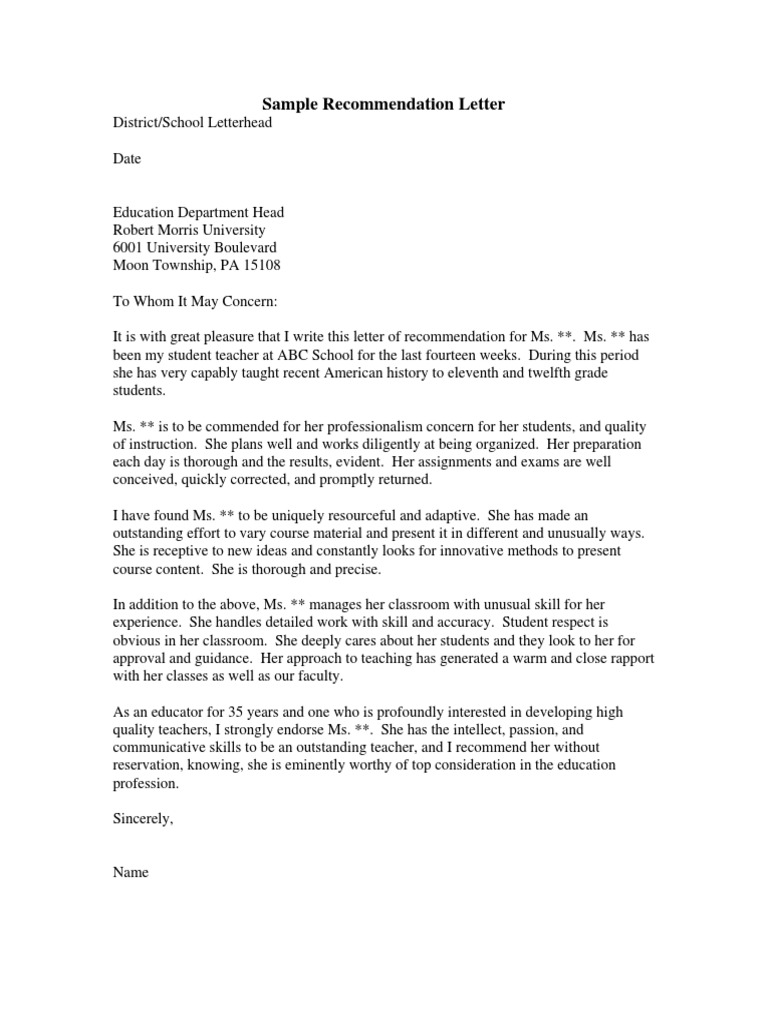 Sample Recommendation Letter

District/School Letterhead

Date

Education Department Head
Robert Morris University
6001 University Boulevard
Moon Township, PA 15108

To Whom It May Concern:

It is with great pleasure that I write this letter of recommendation for Ms. **. Ms. ** has been my student teacher at ABC School for the last fourteen weeks. During this period she has very capably taught recent American history to eleventh and twelfth grade students.

Ms. ** is to be commended for her professionalism concern for her students, and quality of instruction. She plans well and works diligently at being organized. Her preparation each day is thorough and the results, evident. Her assignments and exams are well conceived, quickly corrected, and promptly returned.

I have found Ms. ** to be uniquely resourceful and adaptive. She has made an outstanding effort to vary course material and present it in different and unusually ways. She is receptive to new ideas and constantly looks for innovative methods to present course content. She is thorough and precise.

In addition to the above, Ms. ** manages her classroom with unusual skill for her experience. She handles detailed work with skill and accuracy. Student respect is obvious in her classroom. She deeply cares about her students and they look to her for approval and guidance. Her approach to teaching has generated a warm and close rapport with her classes as well as our faculty.

As an educator for 35 years and one who is profoundly interested in developing high quality teachers, I strongly endorse Ms. **. She has the intellect, passion, and communicative skills to be an outstanding teacher, and I recommend her without reservation, knowing, she is eminently worthy of top consideration in the education profession.

Sincerely,

Name